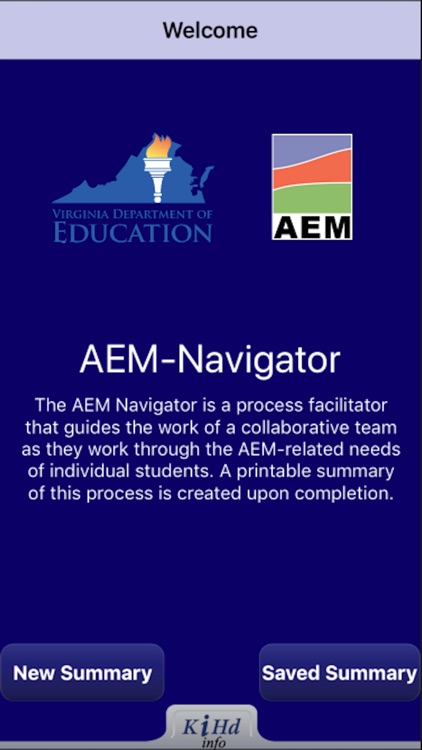 Welcome

VIRGINIA DEPARTMENT OF
EDUCATION

AEM

AEM-Navigator

The AEM Navigator is a process facilitator that guides the work of a collaborative team as they work through the AEM-related needs of individual students. A printable summary of this process is created upon completion.

New Summary

Saved Summary

KiHd
info